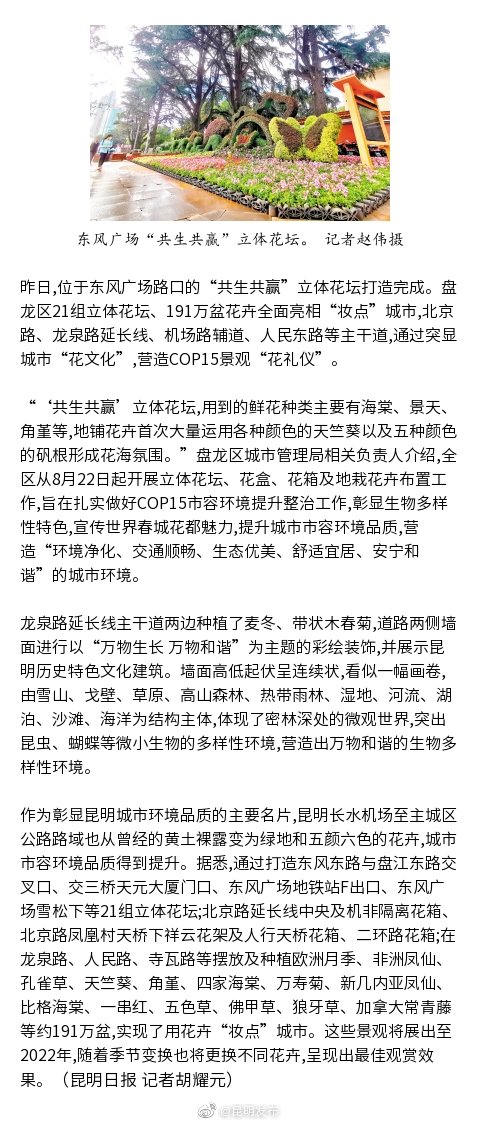 东风广场“共生共赢”立体花坛。 记者赵伟摄

昨日,位于东风广场路口的“共生共赢”立体花坛打造完成。盘龙区21组立体花坛、191万盆花卉全面亮相“妆点”城市,北京路、龙泉路延长线、机场路辅道、人民东路等主干道,通过突显城市“花文化”,营造COP15景观“花礼仪”。

“‘共生共赢’立体花坛,用到的鲜花种类主要有海棠、景天、角堇等,地铺花卉首次大量运用各种颜色的天竺葵以及五种颜色的矾根形成花海氛围。”盘龙区城市管理局相关负责人介绍,全区从8月22日起开展立体花坛、花盒、花箱及地栽花卉布置工作,旨在扎实做好COP15市容环境提升整治工作,彰显生物多样性特色,宣传世界春城花都魅力,提升城市市容环境品质,营造“环境净化、交通顺畅、生态优美、舒适宜居、安宁和谐”的城市环境。

龙泉路延长线主干道两边种植了麦冬、带状木春菊,道路两侧墙面进行以“万物生长 万物和谐”为主题的彩绘装饰,并展示昆明历史特色文化建筑。墙面高低起伏呈连续状,看似一幅画卷,由雪山、戈壁、草原、高山森林、热带雨林、湿地、河流、湖泊、沙滩、海洋为结构主体,体现了密林深处的微观世界,突出昆虫、蝴蝶等微小生物的多样性环境,营造出万物和谐的生物多样性环境。

作为彰显昆明城市环境品质的主要名片,昆明长水机场至主城区公路路域也从曾经的黄土裸露变为绿地和五颜六色的花卉,城市市容环境品质得到提升。据悉,通过打造东风东路与盘江东路交叉口、交三桥天元大厦门口、东风广场地铁站F出口、东风广场雪松下等21组立体花坛;北京路延长线中央及机非隔离花箱、北京路凤凰村天桥下祥云花架及人行天桥花箱、二环路花箱;在龙泉路、人民路、寺瓦路等摆放及种植欧洲月季、非洲凤仙、孔雀草、天竺葵、角堇、四家海棠、万寿菊、新几内亚凤仙、比格海棠、一串红、五色草、佛甲草、狼牙草、加拿大常青藤等约191万盆,实现了用花卉“妆点”城市。这些景观将展出至2022年,随着季节变换也将更换不同花卉,呈现出最佳观赏效果。(昆明日报 记者胡耀元)

@昆明发布